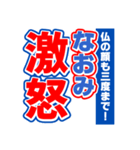 仏の顔も三度まで!
なおみ
激怒